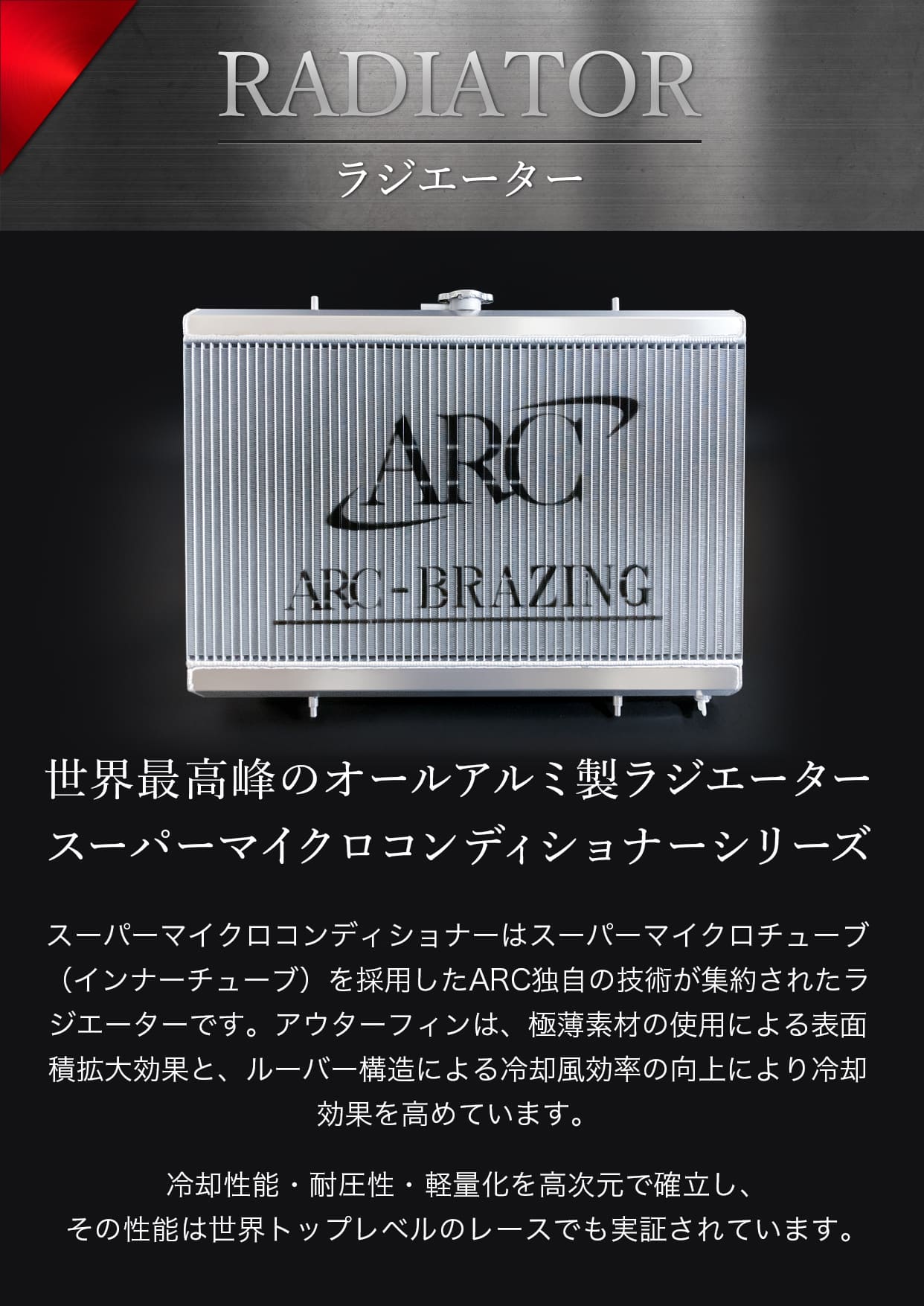 RADIATOR

ラジエーター

ARC

ARC-BRAZING

世界最高峰のオールアルミ製ラジエーター
スーパーマイクロコンディショナーシリーズ

スーパーマイクロコンディショナーはスーパーマイクロチューブ（インナーチューブ）を採用したARC独自の技術が集約されたラジエーターです。アウターフィンは、極薄素材の使用による表面積拡大効果と、ルーバー構造による冷却風効率の向上により冷却効果を高めています。

冷却性能・耐圧性・軽量化を高次元で確立し、
その性能は世界トップレベルのレースでも実証されています。